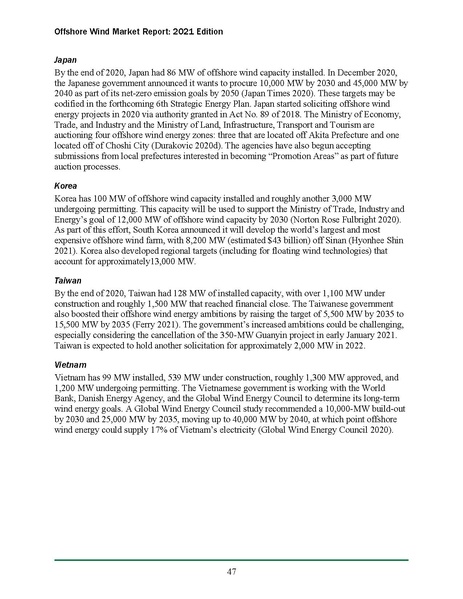 Offshore Wind Market Report: 2021 Edition

Japan

By the end of 2020, Japan had 86 MW of offshore wind capacity installed. In December 2020, the Japanese government announced it wants to procure 10,000 MW by 2030 and 45,000 MW by 2040 as part of its net-zero emission goals by 2050 (Japan Times 2020). These targets may be codified in the forthcoming 6th Strategic Energy Plan. Japan started soliciting offshore wind energy projects in 2020 via authority granted in Act No. 89 of 2018. The Ministry of Economy, Trade, and Industry and the Ministry of Land, Infrastructure, Transport and Tourism are auctioning four offshore wind energy zones: three that are located off Akita Prefecture and one located off of Choshi City (Durakovic 2020d). The agencies have also begun accepting submissions from local prefectures interested in becoming "Promotion Areas" as part of future auction processes.

Korea

Korea has 100 MW of offshore wind capacity installed and roughly another 3,000 MW undergoing permitting. This capacity will be used to support the Ministry of Trade, Industry and Energy's goal of 12,000 MW of offshore wind capacity by 2030 (Norton Rose Fulbright 2020). As part of this effort, South Korea announced it will develop the world's largest and most expensive offshore wind farm, with 8,200 MW (estimated $43 billion) off Sinan (Hyonhee Shin 2021). Korea also developed regional targets (including for floating wind technologies) that account for approximately13,000 MW.

Taiwan

By the end of 2020, Taiwan had 128 MW of installed capacity, with over 1,100 MW under construction and roughly 1,500 MW that reached financial close. The Taiwanese government also boosted their offshore wind energy ambitions by raising the target of 5,500 MW by 2035 to 15,500 MW by 2035 (Ferry 2021). The government's increased ambitions could be challenging, especially considering the cancellation of the 350-MW Guanyin project in early January 2021. Taiwan is expected to hold another solicitation for approximately 2,000 MW in 2022.

Vietnam

Vietnam has 99 MW installed, 539 MW under construction, roughly 1,300 MW approved, and 1,200 MW undergoing permitting. The Vietnamese government is working with the World Bank, Danish Energy Agency, and the Global Wind Energy Council to determine its long-term wind energy goals. A Global Wind Energy Council study recommended a 10,000-MW build-out by 2030 and 25,000 MW by 2035, moving up to 40,000 MW by 2040, at which point offshore wind energy could supply 17% of Vietnam's electricity (Global Wind Energy Council 2020).

47